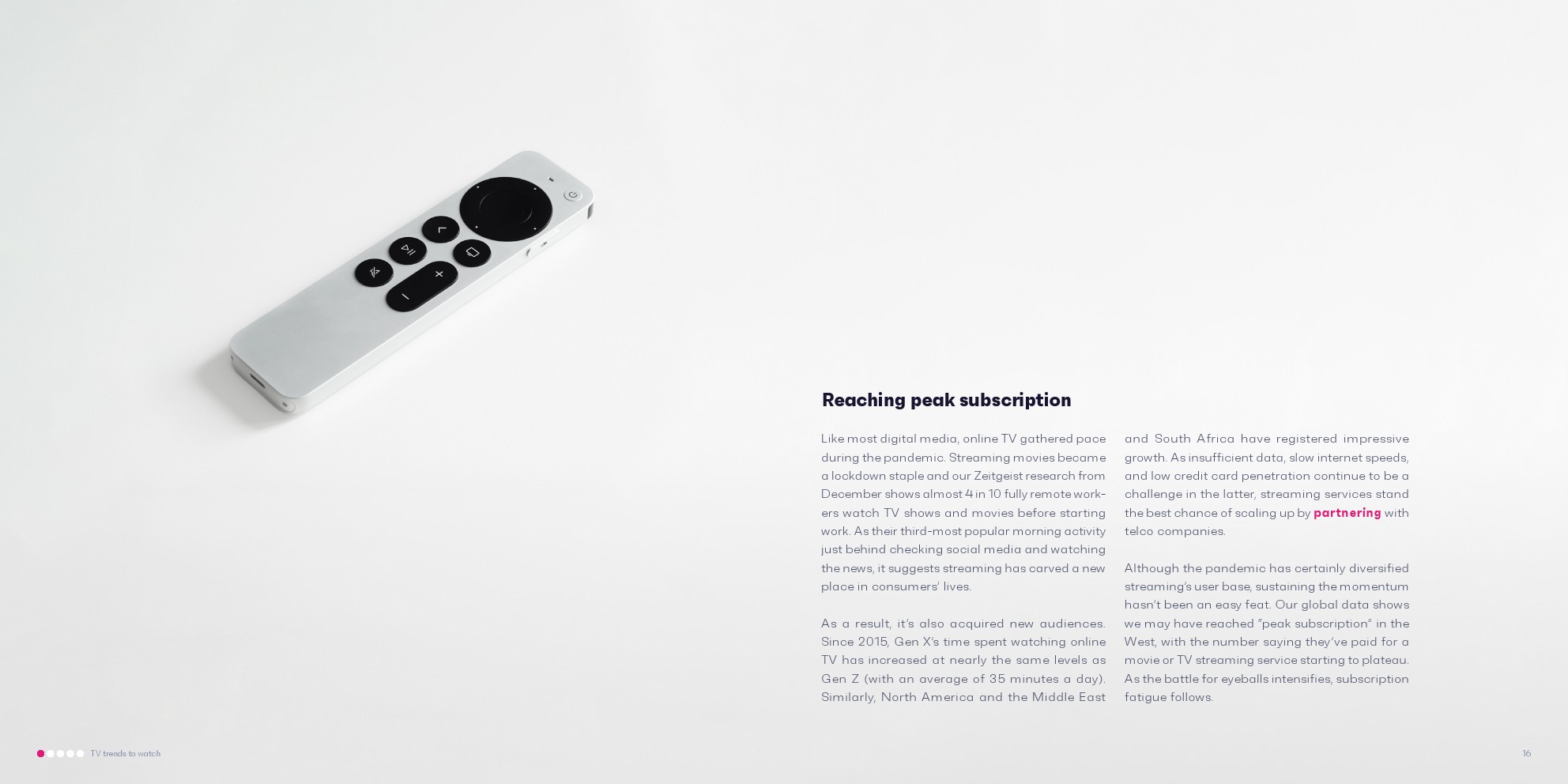 Reaching peak subscription

Like most digital media, online TV gathered pace during the pandemic. Streaming movies became a lockdown staple and our Zeitgeist research from December shows almost 4 in 10 fully remote workers watch TV shows and movies before starting work. As their third-most popular morning activity just behind checking social media and watching the news, it suggests streaming has carved a new place in consumers' lives.

As a result, it's also acquired new audiences. Since 2015, Gen X's time spent watching online TV has increased at nearly the same levels as Gen Z (with an average of 35 minutes a day). Similarly, North America and the Middle East and South Africa have registered impressive growth. As insufficient data, slow internet speeds, and low credit card penetration continue to be a challenge in the latter, streaming services stand the best chance of scaling up by partnering with telco companies.

Although the pandemic has certainly diversified streaming's user base, sustaining the momentum hasn't been an easy feat. Our global data shows we may have reached "peak subscription" in the West, with the number saying they've paid for a movie or TV streaming service starting to plateau. As the battle for eyeballs intensifies, subscription fatigue follows.

TV trends to watch

16